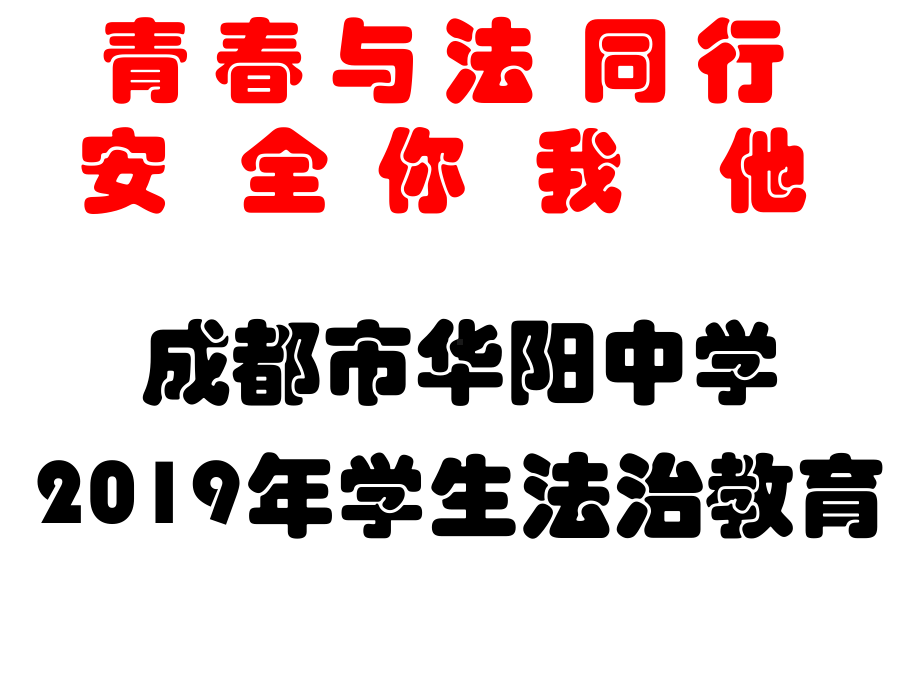 青春与法 同行
安 全 你 我 他

成都市华阳中学
2019年学生法治教育